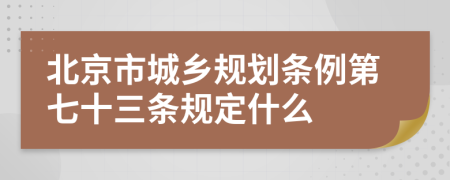 北京市城乡规划条例第七十三条规定什么